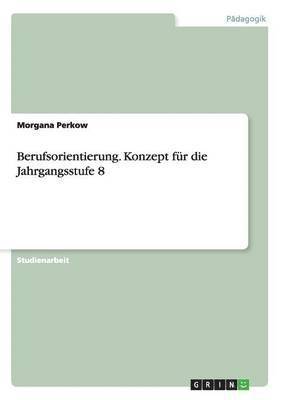 Pädagogik

Morgana Perkow

Berufsorientierung. Konzept für die Jahrgangsstufe 8

Studienarbeit

GRIN